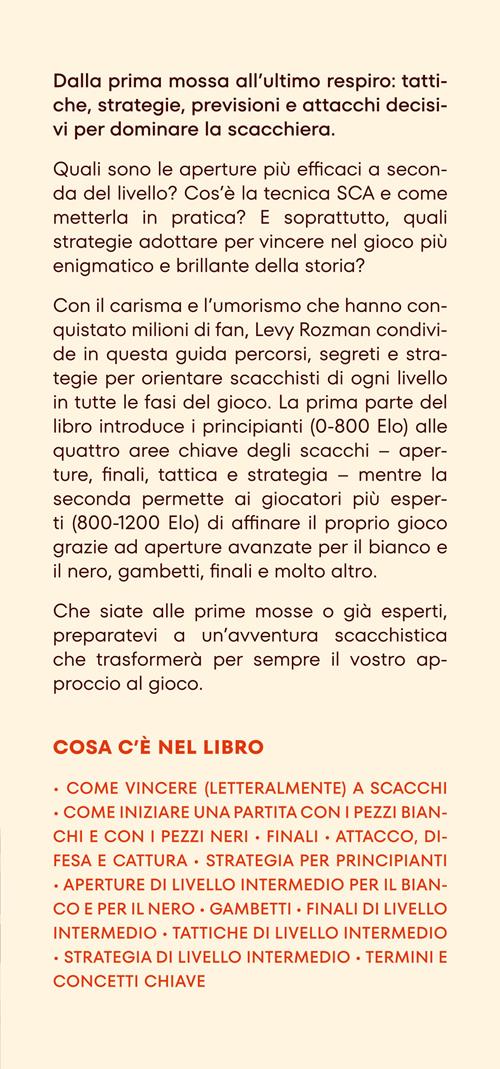 Dalla prima mossa all'ultimo respiro: tattiche, strategie, previsioni e attacchi decisivi per dominare la scacchiera.

Quali sono le aperture più efficaci a seconda del livello? Cos'è la tecnica SCA e come metterla in pratica? E soprattutto, quali strategie adottare per vincere nel gioco più enigmatico e brillante della storia?

Con il carisma e l'umorismo che hanno conquistato milioni di fan, Levy Rozman condivide in questa guida percorsi, segreti e strategie per orientare scacchisti di ogni livello in tutte le fasi del gioco. La prima parte del libro introduce i principianti (0-800 Elo) alle quattro aree chiave degli scacchi – aperture, finali, tattica e strategia – mentre la seconda permette ai giocatori più esperti (800-1200 Elo) di affinare il proprio gioco grazie ad aperture avanzate per il bianco e il nero, gambetti, finali e molto altro.

Che siate alle prime mosse o già esperti, preparatevi a un'avventura scacchistica che trasformerà per sempre il vostro approccio al gioco.

COSA C'È NEL LIBRO

• COME VINCERE (LETTERALMENTE) A SCACCHI • COME INIZIARE UNA PARTITA CON I PEZZI BIANCHI E CON I PEZZI NERI • FINALI • ATTACCO, DIFESA E CATTURA • STRATEGIA PER PRINCIPIANTI • APERTURE DI LIVELLO INTERMEDIO PER IL BIANCO E PER IL NERO • GAMBETTI • FINALI DI LIVELLO INTERMEDIO • TATTICHE DI LIVELLO INTERMEDIO • STRATEGIA DI LIVELLO INTERMEDIO • TERMINI E CONCETTI CHIAVE